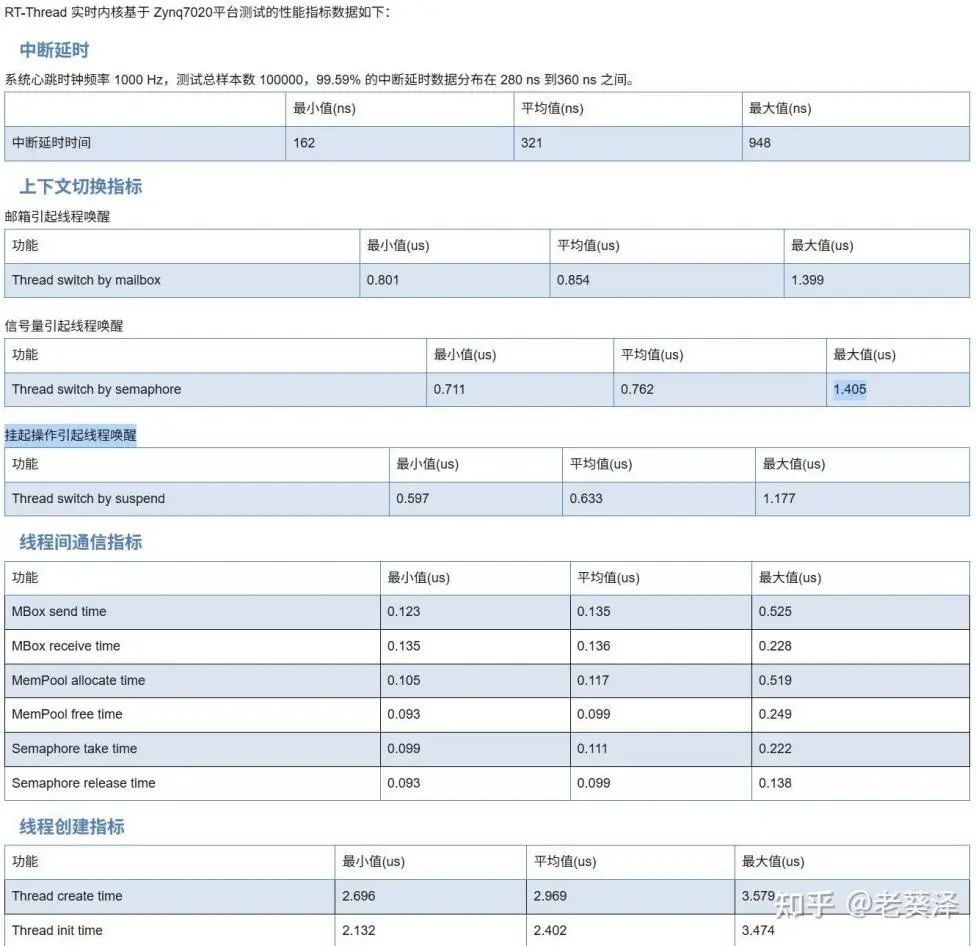 RT-Thread 实时内核基于 Zynq7020平台测试的性能指标数据如下：

中断延时

系统心跳时钟频率 1000 Hz，测试总样本数 100000，99.59% 的中断延时数据分布在 280 ns 到360 ns 之间。

| | 最小值(ns) | 平均值(ns) | 最大值(ns) |
|---|---|---|---|
| 中断延时时间 | 162 | 321 | 948 |

上下文切换指标

邮箱引起线程唤醒

| 功能 | 最小值(us) | 平均值(us) | 最大值(us) |
|---|---|---|---|
| Thread switch by mailbox | 0.801 | 0.854 | 1.399 |

信号量引起线程唤醒

| 功能 | 最小值(us) | 平均值(us) | 最大值(us) |
|---|---|---|---|
| Thread switch by semaphore | 0.711 | 0.762 | 1.405 |

挂起操作引起线程唤醒

| 功能 | 最小值(us) | 平均值(us) | 最大值(us) |
|---|---|---|---|
| Thread switch by suspend | 0.597 | 0.633 | 1.177 |

线程间通信指标

| 功能 | 最小值(us) | 平均值(us) | 最大值(us) |
|---|---|---|---|
| MBox send time | 0.123 | 0.135 | 0.525 |
| MBox receive time | 0.135 | 0.136 | 0.228 |
| MemPool allocate time | 0.105 | 0.117 | 0.519 |
| MemPool free time | 0.093 | 0.099 | 0.249 |
| Semaphore take time | 0.099 | 0.111 | 0.222 |
| Semaphore release time | 0.093 | 0.099 | 0.138 |

线程创建指标

| 功能 | 最小值(us) | 平均值(us) | 最大值(us) |
|---|---|---|---|
| Thread create time | 2.696 | 2.969 | 3.579 |
| Thread init time | 2.132 | 2.402 | 3.474 |

知乎 @老葵泽